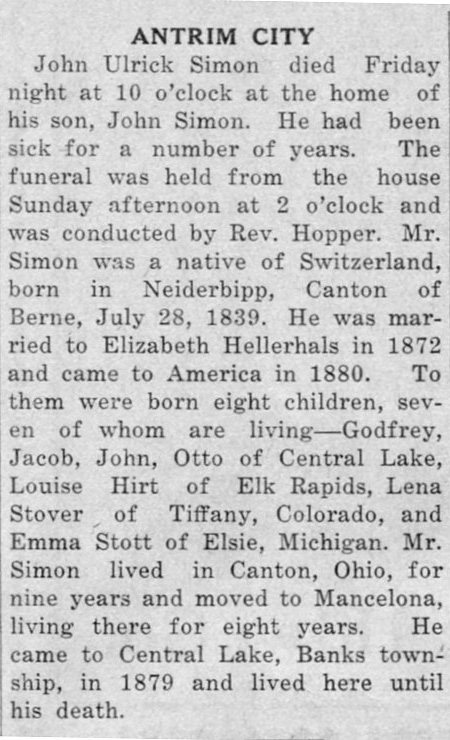 ANTRIM CITY

John Ulrick Simon died Friday night at 10 o'clock at the home of his son, John Simon. He had been sick for a number of years. The funeral was held from the house Sunday afternoon at 2 o'clock and was conducted by Rev. Hopper. Mr. Simon was a native of Switzerland, born in Neiderbipp, Canton of Berne, July 28, 1839. He was married to Elizabeth Hellerhals in 1872 and came to America in 1880. To them were born eight children, seven of whom are living—Godfrey, Jacob, John, Otto of Central Lake, Louise Hirt of Elk Rapids, Lena Stover of Tiffany, Colorado, and Emma Stott of Elsie, Michigan. Mr. Simon lived in Canton, Ohio, for nine years and moved to Mancelona, living there for eight years. He came to Central Lake, Banks township, in 1879 and lived here until his death.